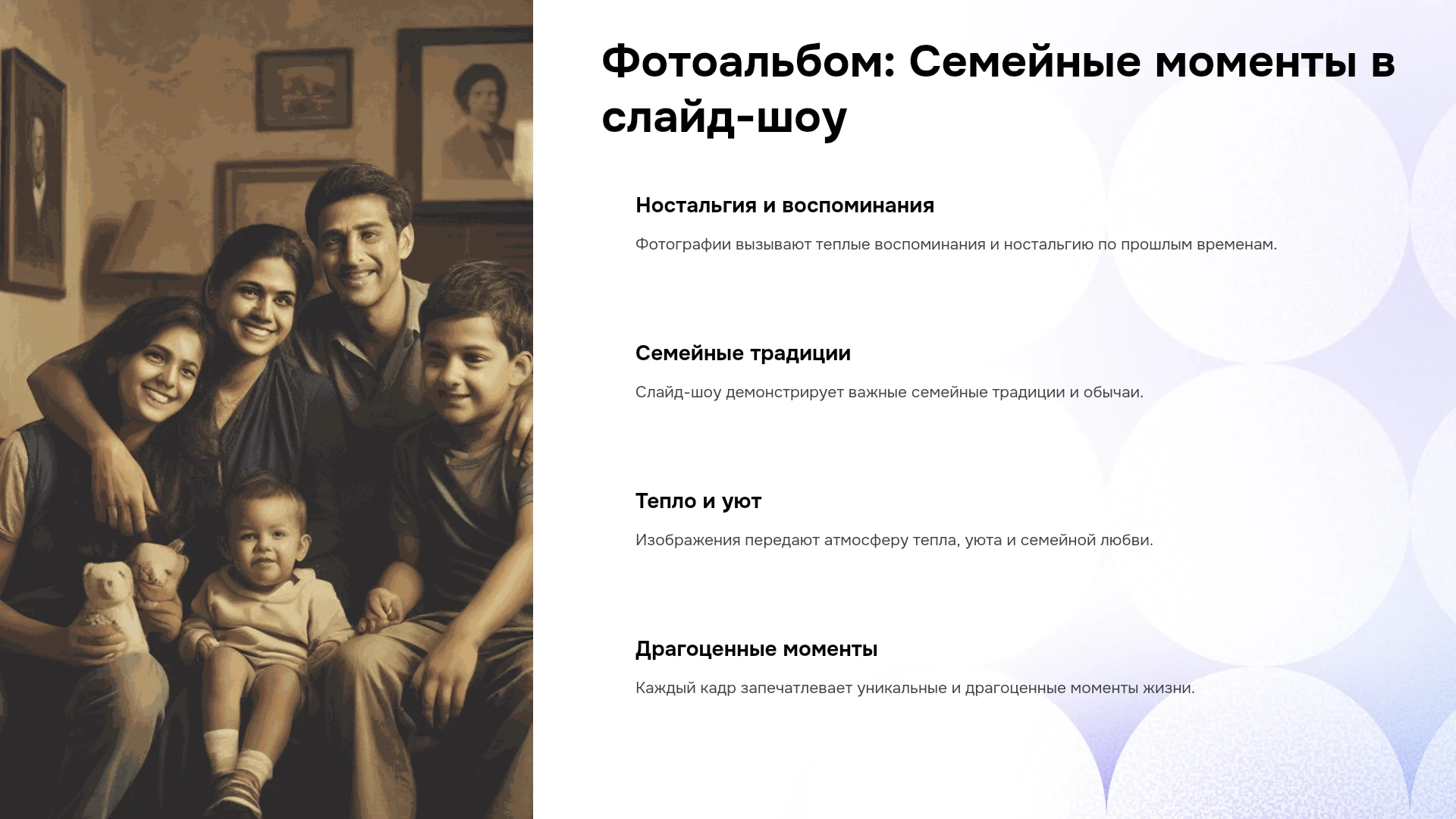 Фотоальбом: Семейные моменты в слайд-шоу

Ностальгия и воспоминания

Фотографии вызывают теплые воспоминания и ностальгию по прошлым временам.

Семейные традиции

Слайд-шоу демонстрирует важные семейные традиции и обычаи.

Тепло и уют

Изображения передают атмосферу тепла, уюта и семейной любви.

Драгоценные моменты

Каждый кадр запечатлевает уникальные и драгоценные моменты жизни.